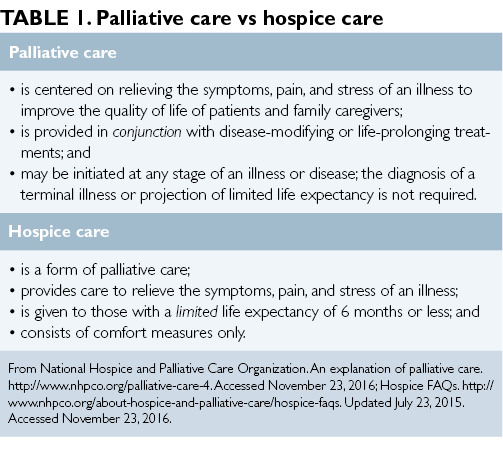 TABLE 1. Palliative care vs hospice care

Palliative care

• is centered on relieving the symptoms, pain, and stress of an illness to improve the quality of life of patients and family caregivers;
• is provided in conjunction with disease-modifying or life-prolonging treatments; and
• may be initiated at any stage of an illness or disease; the diagnosis of a terminal illness or projection of limited life expectancy is not required.

Hospice care

• is a form of palliative care;
• provides care to relieve the symptoms, pain, and stress of an illness;
• is given to those with a limited life expectancy of 6 months or less; and
• consists of comfort measures only.

From National Hospice and Palliative Care Organization. An explanation of palliative care. http://www.nhpco.org/palliative-care-4. Accessed November 23, 2016; Hospice FAQs. http://www.nhpco.org/about-hospice-and-palliative-care/hospice-faqs. Updated July 23, 2015. Accessed November 23, 2016.